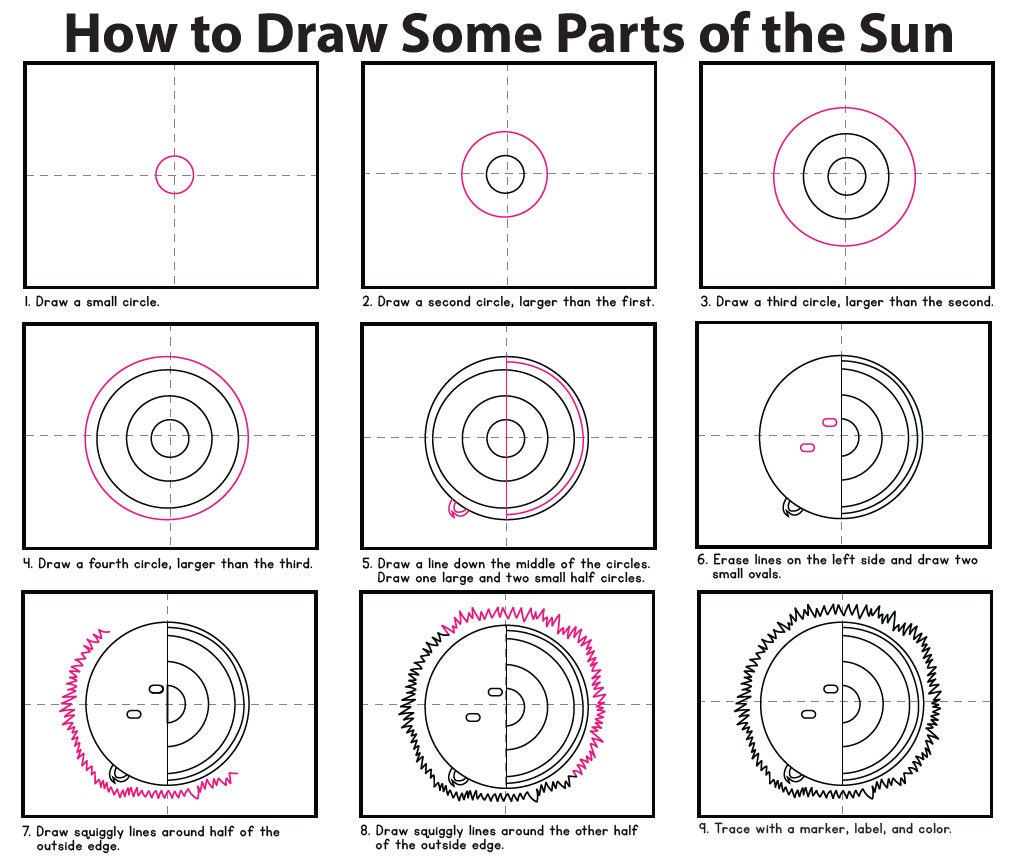 How to Draw Some Parts of the Sun

1. Draw a small circle.

2. Draw a second circle, larger than the first.

3. Draw a third circle, larger than the second.

4. Draw a fourth circle, larger than the third.

5. Draw a line down the middle of the circles. Draw one large and two small half circles.

6. Erase lines on the left side and draw two small ovals.

7. Draw squiggly lines around half of the outside edge.

8. Draw squiggly lines around the other half of the outside edge.

9. Trace with a marker, label, and color.